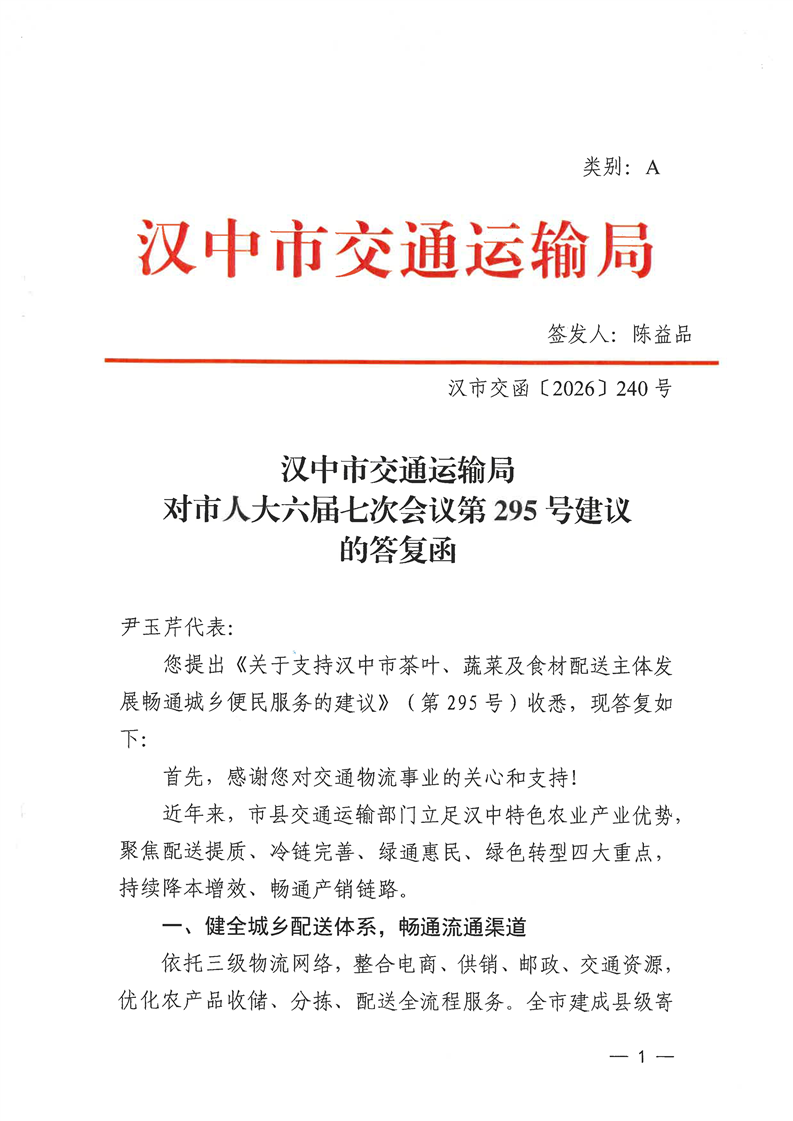 类别：A

汉中市交通运输局

签发人：陈益品

汉市交函〔2026〕240号

汉中市交通运输局
对市人大六届七次会议第295号建议
的答复函

尹玉芹代表：

您提出《关于支持汉中市茶叶、蔬菜及食材配送主体发展畅通城乡便民服务的建议》（第295号）收悉，现答复如下：

首先，感谢您对交通物流事业的关心和支持！

近年来，市县交通运输部门立足汉中特色农业产业优势，聚焦配送提质、冷链完善、绿通惠民、绿色转型四大重点，持续降本增效、畅通产销链路。

一、健全城乡配送体系，畅通流通渠道

依托三级物流网络，整合电商、供销、邮政、交通资源，优化农产品收储、分拣、配送全流程服务。全市建成县级寄

— 1 —